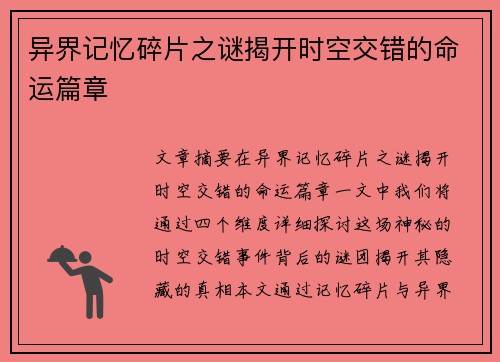 异界记忆碎片之谜揭开时空交错的命运篇章

文章摘要在异界记忆碎片之谜揭开时空交错的命运篇章一文中我们将通过四个维度详细探讨这场神秘的时空交错事件背后的谜团揭开其隐藏的真相本文通过记忆碎片与异界